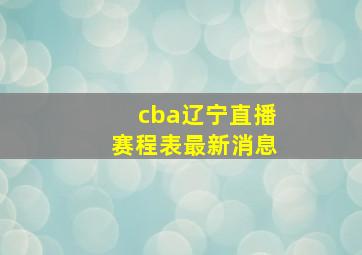 cba辽宁直播
赛程表最新消息